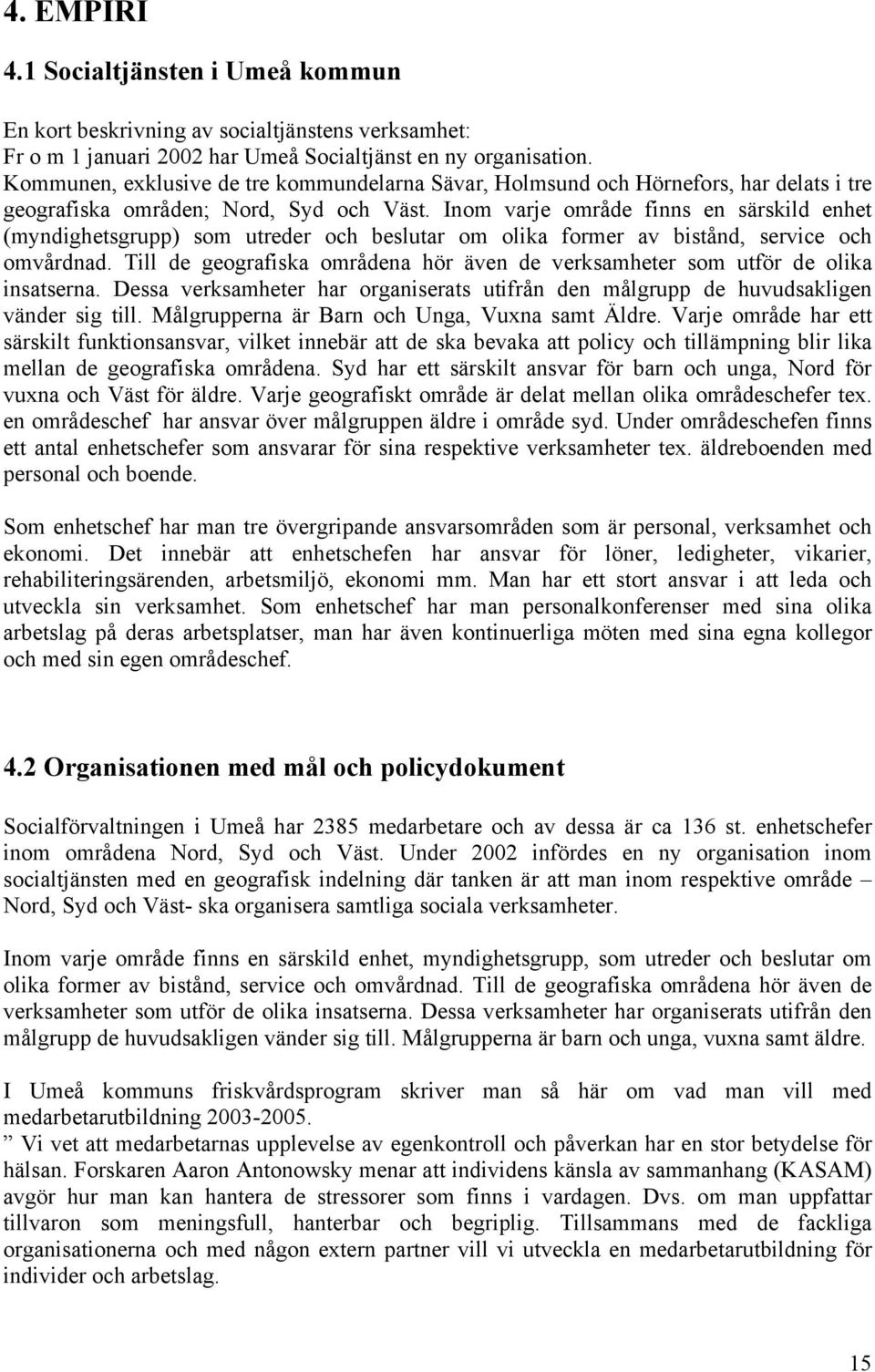 4. EMPIRI

4.1 Socialtjänsten i Umeå kommun

En kort beskrivning av socialtjänstens verksamhet:
Fr o m 1 januari 2002 har Umeå Socialtjänst en ny organisation.
Kommunen, exklusive de tre kommundelarna Sävar, Holmsund och Hörnefors, har delats i tre geografiska områden; Nord, Syd och Väst. Inom varje område finns en särskild enhet (myndighetsgrupp) som utreder och beslutar om olika former av bistånd, service och omvårdnad. Till de geografiska områdena hör även de verksamheter som utför de olika insatserna. Dessa verksamheter har organiserats utifrån den målgrupp de huvudsakligen vänder sig till. Målgrupperna är Barn och Unga, Vuxna samt Äldre. Varje område har ett särskilt funktionsansvar, vilket innebär att de ska bevaka att policy och tillämpning blir lika mellan de geografiska områdena. Syd har ett särskilt ansvar för barn och unga, Nord för vuxna och Väst för äldre. Varje geografiskt område är delat mellan olika områdeschefer tex. en områdeschef har ansvar över målgruppen äldre i område syd. Under områdeschefen finns ett antal enhetschefer som ansvarar för sina respektive verksamheter tex. äldreboenden med personal och boende.

Som enhetschef har man tre övergripande ansvarsområden som är personal, verksamhet och ekonomi. Det innebär att enhetschefen har ansvar för löner, ledigheter, vikarier, rehabiliteringsärenden, arbetsmiljö, ekonomi mm. Man har ett stort ansvar i att leda och utveckla sin verksamhet. Som enhetschef har man personalkonferenser med sina olika arbetslag på deras arbetsplatser, man har även kontinuerliga möten med sina egna kollegor och med sin egen områdeschef.

4.2 Organisationen med mål och policydokument

Socialförvaltningen i Umeå har 2385 medarbetare och av dessa är ca 136 st. enhetschefer inom områdena Nord, Syd och Väst. Under 2002 infördes en ny organisation inom socialtjänsten med en geografisk indelning där tanken är att man inom respektive område – Nord, Syd och Väst- ska organisera samtliga sociala verksamheter.

Inom varje område finns en särskild enhet, myndighetsgrupp, som utreder och beslutar om olika former av bistånd, service och omvårdnad. Till de geografiska områdena hör även de verksamheter som utför de olika insatserna. Dessa verksamheter har organiserats utifrån den målgrupp de huvudsakligen vänder sig till. Målgrupperna är barn och unga, vuxna samt äldre.

I Umeå kommuns friskvårdsprogram skriver man så här om vad man vill med medarbetarutbildning 2003-2005.
” Vi vet att medarbetarnas upplevelse av egenkontroll och påverkan har en stor betydelse för hälsan. Forskaren Aaron Antonowsky menar att individens känsla av sammanhang (KASAM) avgör hur man kan hantera de stressorer som finns i vardagen. Dvs. om man uppfattar tillvaron som meningsfull, hanterbar och begriplig. Tillsammans med de fackliga organisationerna och med någon extern partner vill vi utveckla en medarbetarutbildning för individer och arbetslag.

15